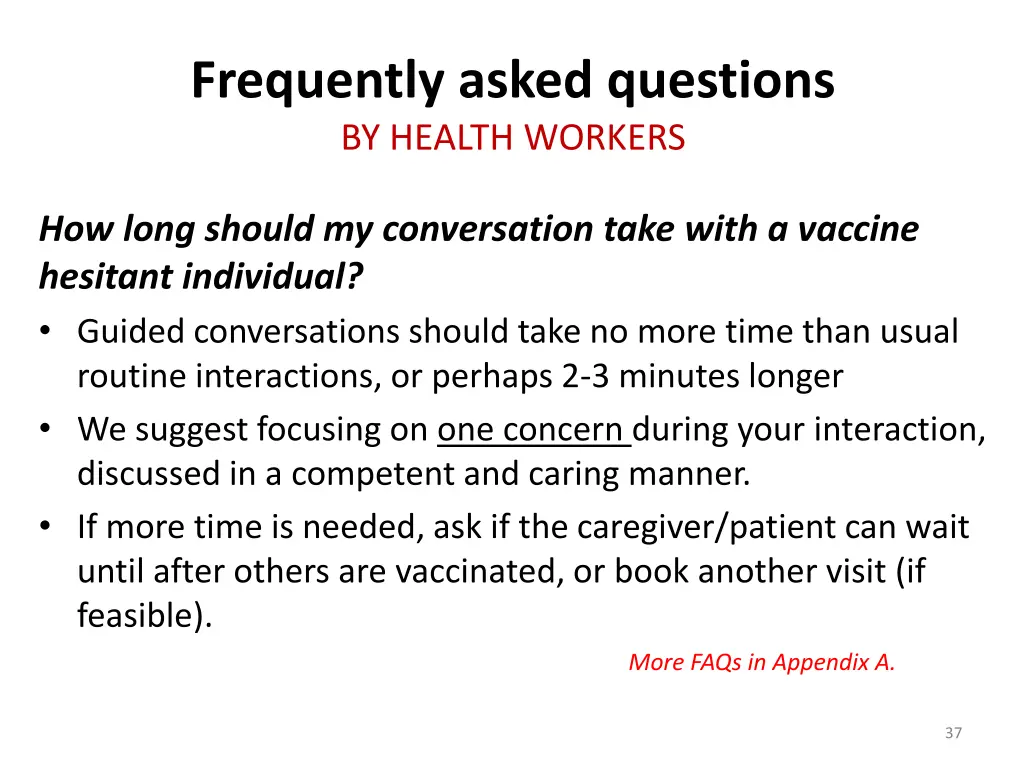 Frequently asked questions
BY HEALTH WORKERS

How long should my conversation take with a vaccine hesitant individual?

• Guided conversations should take no more time than usual routine interactions, or perhaps 2-3 minutes longer
• We suggest focusing on one concern during your interaction, discussed in a competent and caring manner.
• If more time is needed, ask if the caregiver/patient can wait until after others are vaccinated, or book another visit (if feasible).

More FAQs in Appendix A.

37